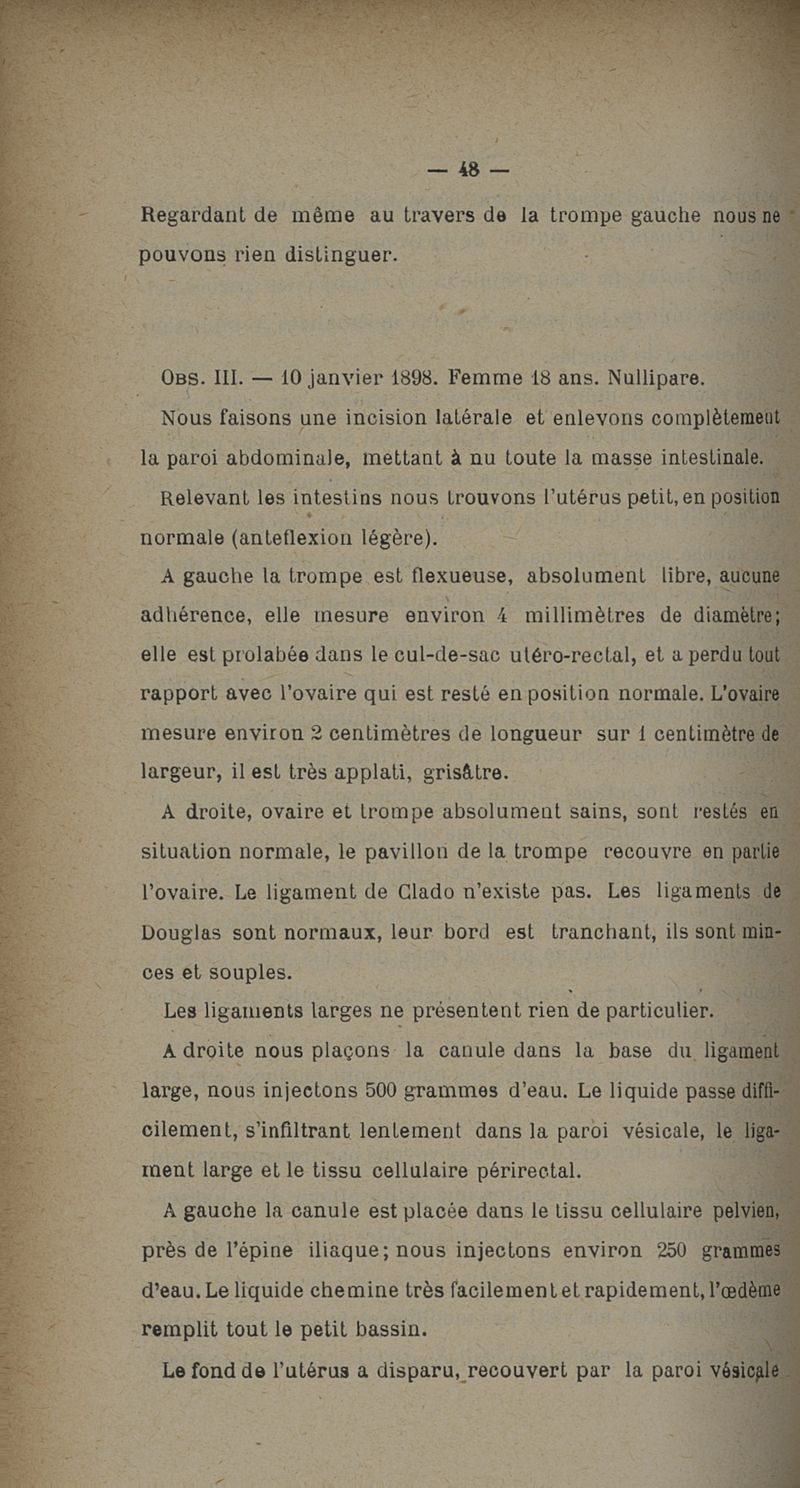 — 48 —

Regardant de même au travers de la trompe gauche nous ne pouvons rien distinguer.

Obs. III. — 10 janvier 1898. Femme 18 ans. Nullipare.

Nous faisons une incision latérale et enlevons complètement la paroi abdominale, mettant à nu toute la masse intestinale.

Relevant les intestins nous trouvons l'utérus petit, en position normale (anteflexion légère).

A gauche la trompe est flexueuse, absolument libre, aucune adhérence, elle mesure environ 4 millimètres de diamètre; elle est prolabée dans le cul-de-sac utéro-rectal, et a perdu tout rapport avec l'ovaire qui est resté en position normale. L'ovaire mesure environ 2 centimètres de longueur sur 1 centimètre de largeur, il est très applati, grisâtre.

A droite, ovaire et trompe absolument sains, sont restés en situation normale, le pavillon de la trompe recouvre en partie l'ovaire. Le ligament de Clado n'existe pas. Les ligaments de Douglas sont normaux, leur bord est tranchant, ils sont minces et souples.

Les ligaments larges ne présentent rien de particulier.

A droite nous plaçons la canule dans la base du ligament large, nous injectons 500 grammes d'eau. Le liquide passe difficilement, s'infiltrant lentement dans la paroi vésicale, le ligament large et le tissu cellulaire périrectal.

A gauche la canule est placée dans le tissu cellulaire pelvien, près de l'épine iliaque; nous injectons environ 250 grammes d'eau. Le liquide chemine très facilement et rapidement, l'œdème remplit tout le petit bassin.

Le fond de l'utérus a disparu, recouvert par la paroi vésicale